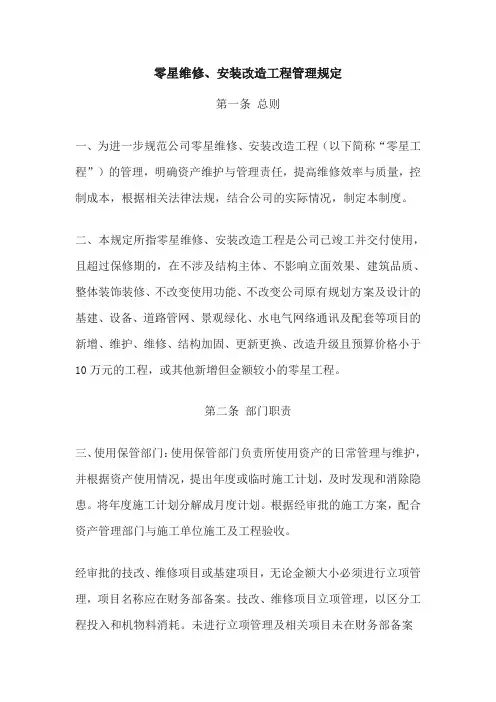 零星维修、安装改造工程管理规定

第一条 总则

一、为进一步规范公司零星维修、安装改造工程（以下简称“零星工程”）的管理，明确资产维护与管理责任，提高维修效率与质量，控制成本，根据相关法律法规，结合公司的实际情况，制定本制度。

二、本规定所指零星维修、安装改造工程是公司已竣工并交付使用，且超过保修期的，在不涉及结构主体、不影响立面效果、建筑品质、整体装饰装修、不改变使用功能、不改变公司原有规划方案及设计的基建、设备、道路管网、景观绿化、水电气网络通讯及配套等项目的新增、维护、维修、结构加固、更新更换、改造升级且预算价格小于10万元的工程，或其他新增但金额较小的零星工程。

第二条 部门职责

三、使用保管部门：使用保管部门负责所使用资产的日常管理与维护，并根据资产使用情况，提出年度或临时施工计划，及时发现和消除隐患。将年度施工计划分解成月度计划。根据经审批的施工方案，配合资产管理部门与施工单位施工及工程验收。

经审批的技改、维修项目或基建项目，无论金额大小必须进行立项管理，项目名称应在财务部备案。技改、维修项目立项管理，以区分工程投入和机物料消耗。未进行立项管理及相关项目未在财务部备案